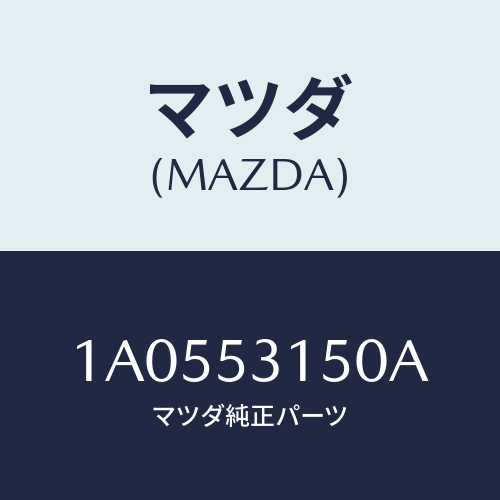 マツダ
(MAZDA)

1A0553150A
マツダ純正パーツ